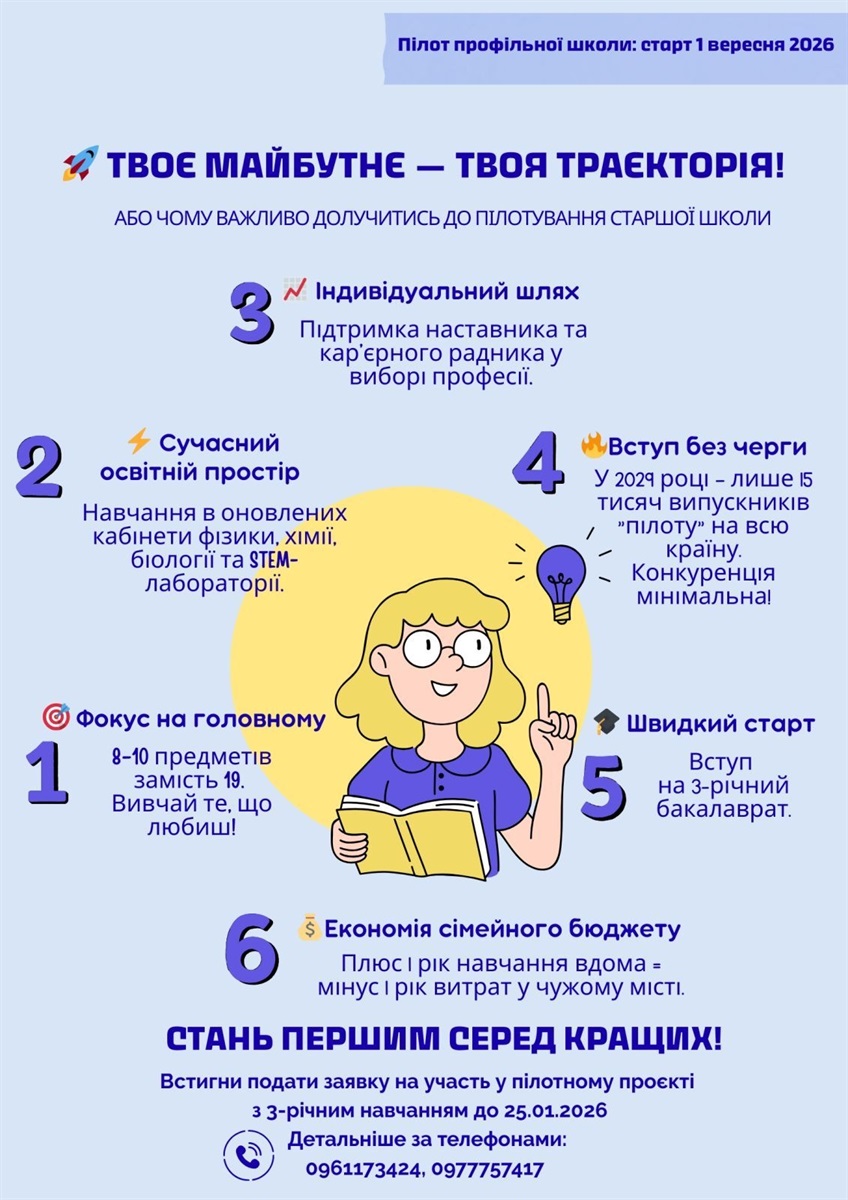 Пілот профільної школи: старт 1 вересня 2026

ТВОЄ МАЙБУТНЄ — ТВОЯ ТРАЄКТОРІЯ!

АБО ЧОМУ ВАЖЛИВО ДОЛУЧИТИСЬ ДО ПІЛОТУВАННЯ СТАРШОЇ ШКОЛИ

3
Індивідуальний шлях
Підтримка наставника та кар'єрного радника у виборі професії.

2
Сучасний освітній простір
Навчання в оновлених кабінети фізики, хімії, біології та STEM-лабораторії.

4
Вступ без черги
У 2029 році - лише 15 тисяч випускників "пілоту" на всю країну. Конкуренція мінімальна!

1
Фокус на головному
8-10 предметів замість 19. Вивчай те, що любиш!

5
Швидкий старт
Вступ на 3-річний бакалаврат.

6
Економія сімейного бюджету
Плюс 1 рік навчання вдома = мінус 1 рік витрат у чужому місті.

СТАНЬ ПЕРШИМ СЕРЕД КРАЩИХ!

Встигни подати заявку на участь у пілотному проєкті з 3-річним навчанням до 25.01.2026

Детальніше за телефонами:
0961173424, 0977757417